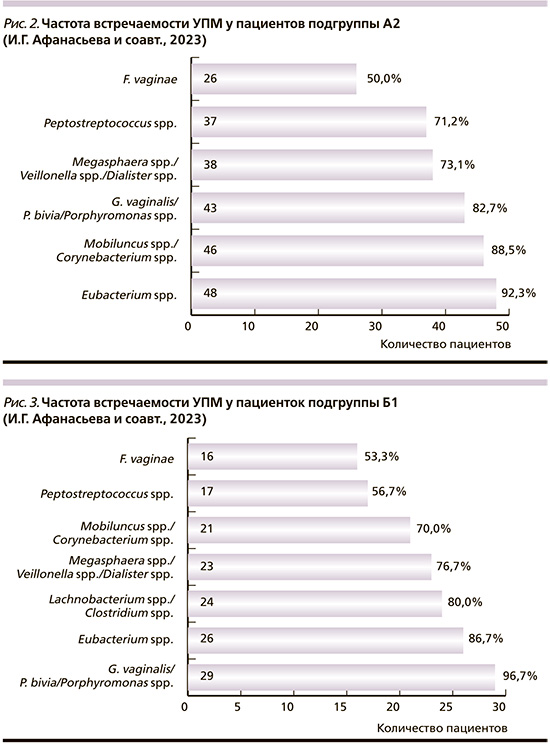 Рис. 2. Частота встречаемости УПМ у пациентов подгруппы А2 (И.Г. Афанасьева и соавт., 2023)

F. vaginae 26 50,0%

Peptostreptococcus spp. 37 71,2%

Megasphaera spp./ Veillonella spp./Dialister spp. 38 73,1%

G. vaginalis/ P. bivia/Porphyromonas spp. 43 82,7%

Mobiluncus spp./ Corynebacterium spp. 46 88,5%

Eubacterium spp. 48 92,3%

0 10 20 30 40 50

Количество пациентов

Рис. 3. Частота встречаемости УПМ у пациенток подгруппы Б1 (И.Г. Афанасьева и соавт., 2023)

F. vaginae 16 53,3%

Peptostreptococcus spp. 17 56,7%

Mobiluncus spp./ Corynebacterium spp. 21 70,0%

Megasphaera spp./ Veillonella spp./Dialister spp. 23 76,7%

Lachnobacterium spp./ Clostridium spp. 24 80,0%

Eubacterium spp. 26 86,7%

G. vaginalis/ P. bivia/Porphyromonas spp. 29 96,7%

0 5 10 15 20 25 30

Количество пациентов